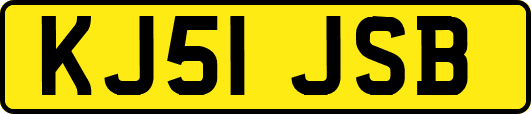 KJ51 JSB